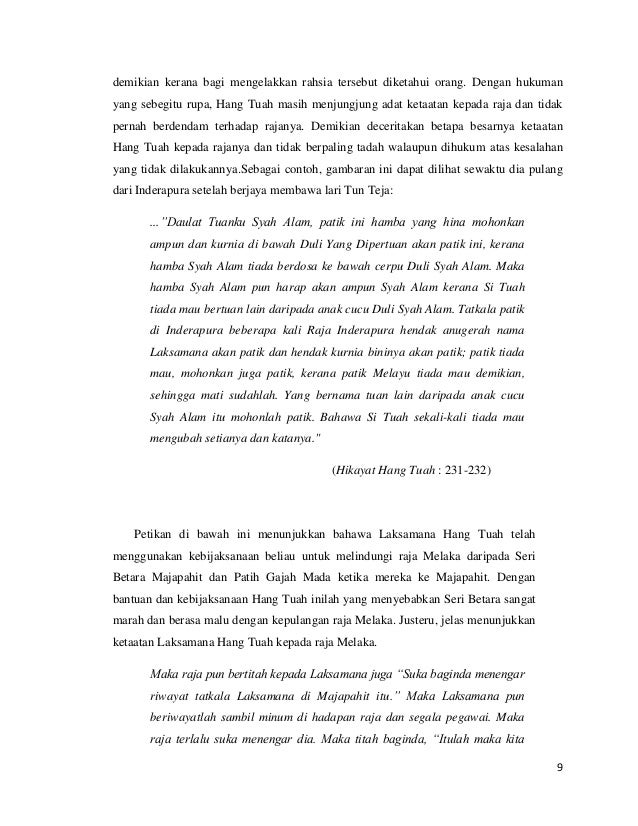 demikian kerana bagi mengelakkan rahsia tersebut diketahui orang. Dengan hukuman yang sebegitu rupa, Hang Tuah masih menjunjung adat ketaatan kepada raja dan tidak pernah berdendam terhadap rajanya. Demikian deceritakan betapa besarnya ketaatan Hang Tuah kepada rajanya dan tidak berpaling tadah walaupun dihukum atas kesalahan yang tidak dilakukannya.Sebagai contoh, gambaran ini dapat dilihat sewaktu dia pulang dari Inderapura setelah berjaya membawa lari Tun Teja:

..."Daulat Tuanku Syah Alam, patik ini hamba yang hina mohonkan ampun dan kurnia di bawah Duli Yang Dipertuan akan patik ini, kerana hamba Syah Alam tiada berdosa ke bawah cerpu Duli Syah Alam. Maka hamba Syah Alam pun harap akan ampun Syah Alam kerana Si Tuah tiada mau bertuan lain daripada anak cucu Duli Syah Alam. Tatkala patik di Inderapura beberapa kali Raja Inderapura hendak anugerah nama Laksamana akan patik dan hendak kurnia bininya akan patik; patik tiada mau, mohonkan juga patik, kerana patik Melayu tiada mau demikian, sehingga mati sudahlah. Yang bernama tuan lain daripada anak cucu Syah Alam itu mohonlah patik. Bahawa Si Tuah sekali-kali tiada mau mengubah setianya dan katanya."

(Hikayat Hang Tuah : 231-232)

Petikan di bawah ini menunjukkan bahawa Laksamana Hang Tuah telah menggunakan kebijaksanaan beliau untuk melindungi raja Melaka daripada Seri Betara Majapahit dan Patih Gajah Mada ketika mereka ke Majapahit. Dengan bantuan dan kebijaksanaan Hang Tuah inilah yang menyebabkan Seri Betara sangat marah dan berasa malu dengan kepulangan raja Melaka. Justeru, jelas menunjukkan ketaatan Laksamana Hang Tuah kepada raja Melaka.

Maka raja pun bertitah kepada Laksamana juga "Suka baginda menengar riwayat tatkala Laksamana di Majapahit itu." Maka Laksamana pun beriwayatlah sambil minum di hadapan raja dan segala pegawai. Maka raja terlalu suka menengar dia. Maka titah baginda, "Itulah maka kita

9